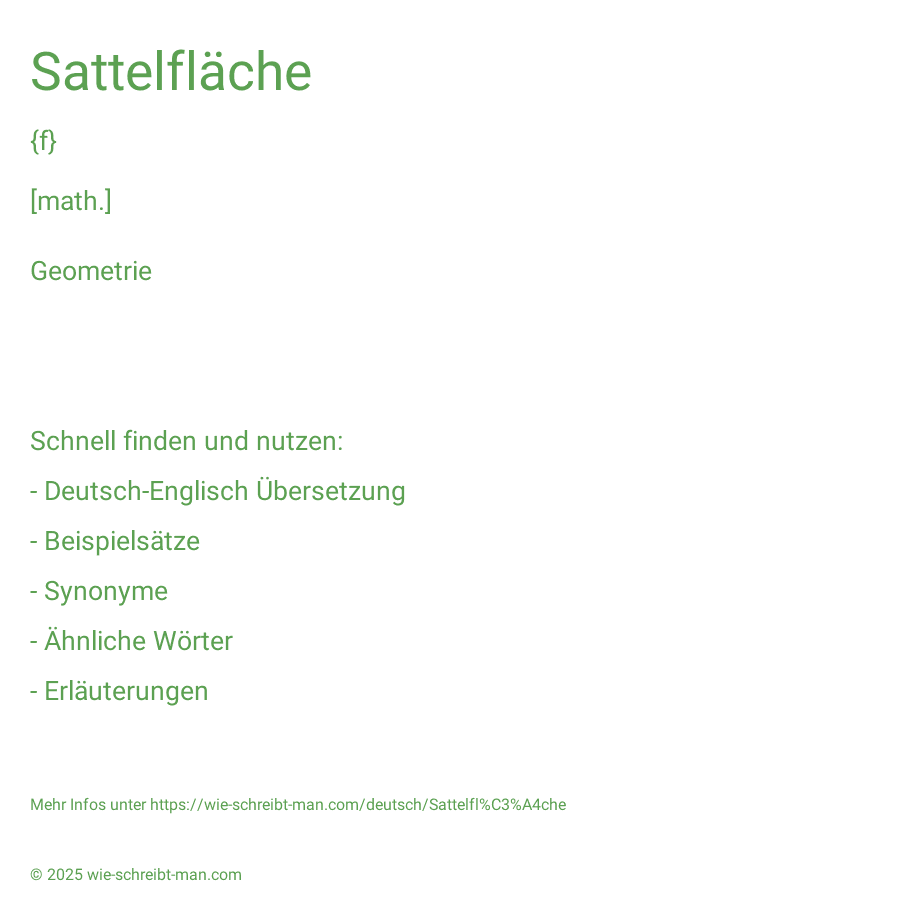 Sattelfläche

{f}

[math.]

Geometrie

Schnell finden und nutzen:

- Deutsch-Englisch Übersetzung

- Beispielsätze

- Synonyme

- Ähnliche Wörter

- Erläuterungen

Mehr Infos unter https://wie-schreibt-man.com/deutsch/Sattelfl%C3%A4che

© 2025 wie-schreibt-man.com